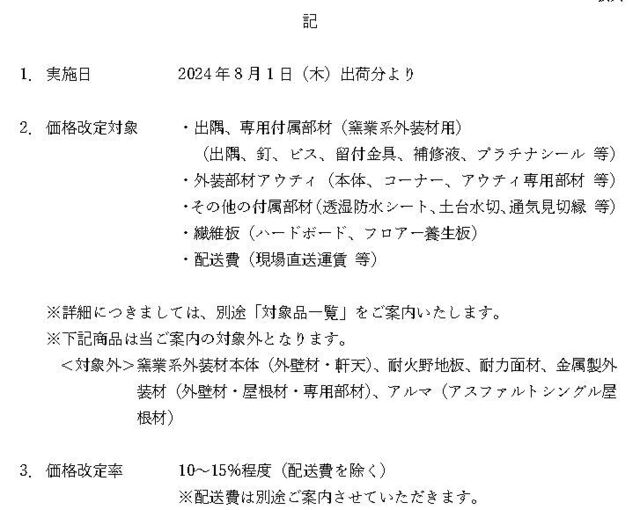 記

1. 実施日　2024年8月1日（木）出荷分より

2. 価格改定対象　・出隅、専用付属部材（窯業系外装材用）
（出隅、釘、ビス、留付金具、補修液、プラチナシール 等）
・外装部材アウティ（本体、コーナー、アウティ専用部材 等）
・その他の付属部材（透湿防水シート、土台水切、通気見切縁 等）
・繊維板（ハードボード、フロアー養生板）
・配送費（現場直送運賃 等）

※詳細につきましては、別途「対象品一覧」をご案内いたします。
※下記商品は当ご案内の対象外となります。
＜対象外＞窯業系外装材本体（外壁材・軒天）、耐火野地板、耐力面材、金属製外装材（外壁材・屋根材・専用部材）、アルマ（アスファルトシングル屋根材）

3. 価格改定率　10～15%程度（配送費を除く）
※配送費は別途ご案内させていただきます。